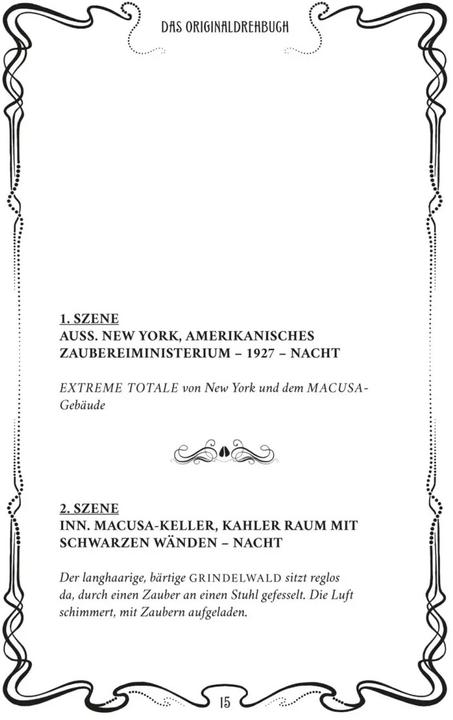 DAS ORIGINALDREHBUCH

1. SZENE
AUSS. NEW YORK, AMERIKANISCHES ZAUBEREIMINISTERIUM – 1927 – NACHT

EXTREME TOTALE von New York und dem MACUSA-Gebäude

2. SZENE
INN. MACUSA-KELLER, KAHLER RAUM MIT SCHWARZEN WÄNDEN – NACHT

Der langhaarige, bärtige GRINDELWALD sitzt reglos da, durch einen Zauber an einen Stuhl gefesselt. Die Luft schimmert, mit Zaubern aufgeladen.

15